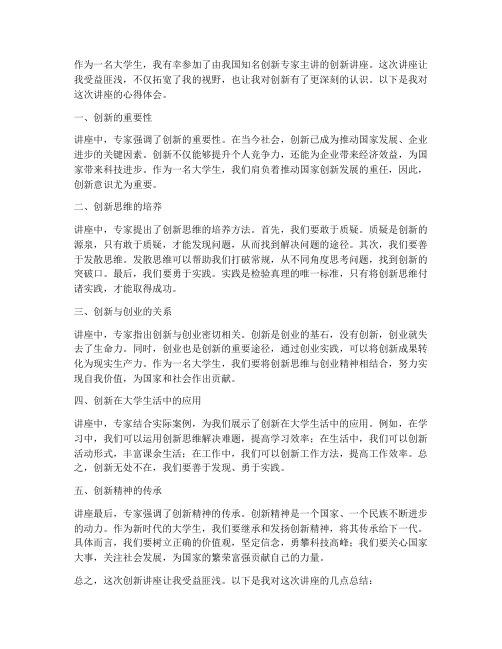 作为一名大学生，我有幸参加了由我国知名创新专家主讲的创新讲座。这次讲座让我受益匪浅，不仅拓宽了我的视野，也让我对创新有了更深刻的认识。以下是我对这次讲座的心得体会。

一、创新的重要性

讲座中，专家强调了创新的重要性。在当今社会，创新已成为推动国家发展、企业进步的关键因素。创新不仅能够提升个人竞争力，还能为企业带来经济效益，为国家带来科技进步。作为一名大学生，我们肩负着推动国家创新发展的重任，因此，创新意识尤为重要。

二、创新思维的培养

讲座中，专家提出了创新思维的培养方法。首先，我们要敢于质疑。质疑是创新的源泉，只有敢于质疑，才能发现问题，从而找到解决问题的途径。其次，我们要善于发散思维。发散思维可以帮助我们打破常规，从不同角度思考问题，找到创新的突破口。最后，我们要勇于实践。实践是检验真理的唯一标准，只有将创新思维付诸实践，才能取得成功。

三、创新与创业的关系

讲座中，专家指出创新与创业密切相关。创新是创业的基石，没有创新，创业就失去了生命力。同时，创业也是创新的重要途径，通过创业实践，可以将创新成果转化为现实生产力。作为一名大学生，我们要将创新思维与创业精神相结合，努力实现自我价值，为国家和社会作出贡献。

四、创新在大学生活中的应用

讲座中，专家结合实际案例，为我们展示了创新在大学生活中的应用。例如，在学习中，我们可以运用创新思维解决难题，提高学习效率；在生活中，我们可以创新活动形式，丰富课余生活；在工作中，我们可以创新工作方法，提高工作效率。总之，创新无处不在，我们要善于发现、勇于实践。

五、创新精神的传承

讲座最后，专家强调了创新精神的传承。创新精神是一个国家、一个民族不断进步的动力。作为新时代的大学生，我们要继承和发扬创新精神，将其传承给下一代。具体而言，我们要树立正确的价值观，坚定信念，勇攀科技高峰；我们要关心国家大事，关注社会发展，为国家的繁荣富强贡献自己的力量。

总之，这次创新讲座让我受益匪浅。以下是我对这次讲座的几点总结：